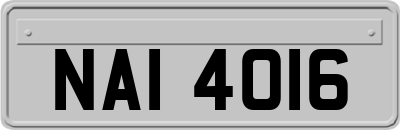 NAI 4016